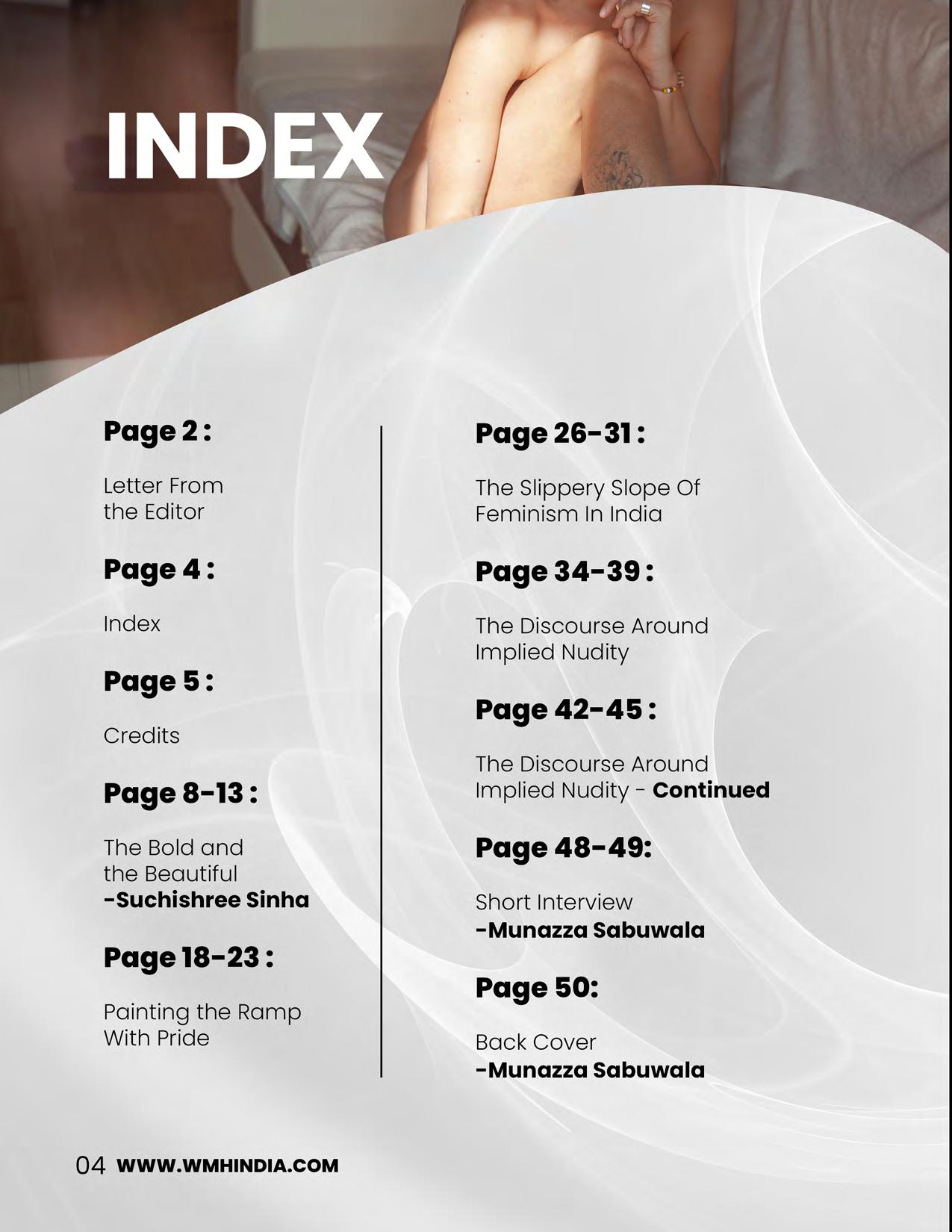 INDEX

Page 2 :

Letter From the Editor

Page 4 :

Index

Page 5 :

Credits

Page 8-13 :

The Bold and the Beautiful
-Suchishree Sinha

Page 18-23 :

Painting the Ramp With Pride

Page 26-31 :

The Slippery Slope Of Feminism In India

Page 34-39 :

The Discourse Around Implied Nudity

Page 42-45 :

The Discourse Around Implied Nudity - Continued

Page 48-49:

Short Interview
-Munazza Sabuwala

Page 50:

Back Cover
-Munazza Sabuwala

04 WWW.WMHINDIA.COM